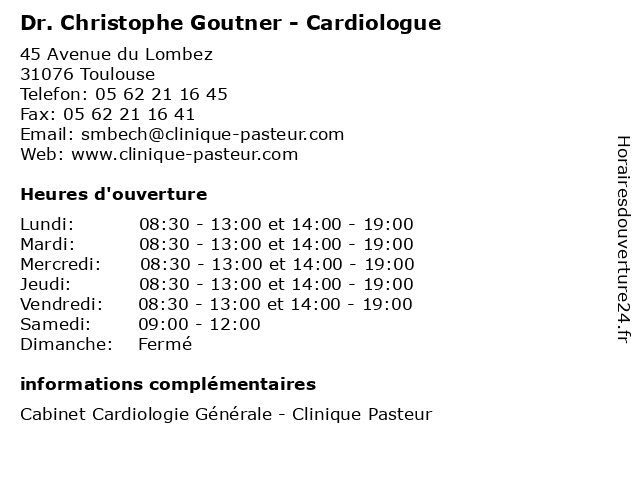 Dr. Christophe Goutner - Cardiologue

45 Avenue du Lombez
31076 Toulouse
Telefon: 05 62 21 16 45
Fax: 05 62 21 16 41
Email: smbech@clinique-pasteur.com
Web: www.clinique-pasteur.com

Heures d'ouverture

| | |
|---|---|
| Lundi: | 08:30 - 13:00 et 14:00 - 19:00 |
| Mardi: | 08:30 - 13:00 et 14:00 - 19:00 |
| Mercredi: | 08:30 - 13:00 et 14:00 - 19:00 |
| Jeudi: | 08:30 - 13:00 et 14:00 - 19:00 |
| Vendredi: | 08:30 - 13:00 et 14:00 - 19:00 |
| Samedi: | 09:00 - 12:00 |
| Dimanche: | Fermé |

informations complémentaires

Cabinet Cardiologie Générale - Clinique Pasteur

Horairesdouverture24.fr